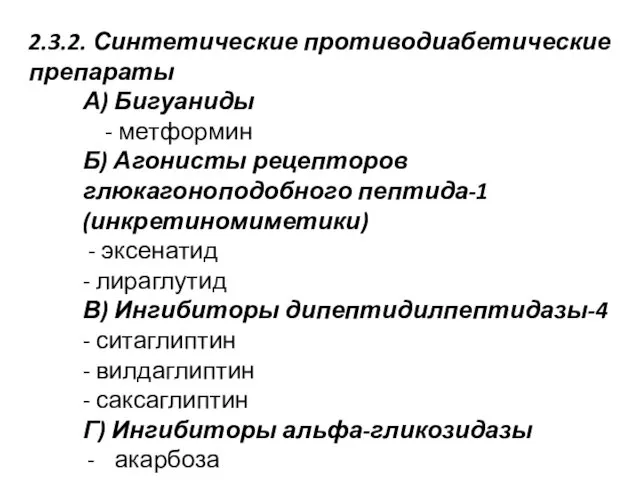 2.3.2. Синтетические противодиабетические препараты

А) Бигуаниды
- метформин

Б) Агонисты рецепторов глюкагоноподобного пептида-1 (инкретиномиметики)
- эксенатид
- лираглутид

В) Ингибиторы дипептидилпептидазы-4
- ситаглиптин
- вилдаглиптин
- саксаглиптин

Г) Ингибиторы альфа-гликозидазы
- акарбоза